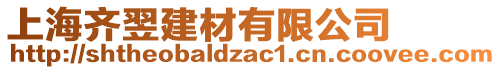 上海齐翌建材有限公司
http://shtheobaldzac1.cn.coovee.com